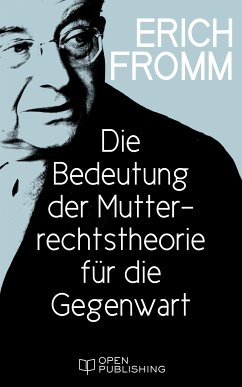 ERICH FROMM

Die Bedeutung der Mutterrechtstheorie für die Gegenwart

OPEN PUBLISHING